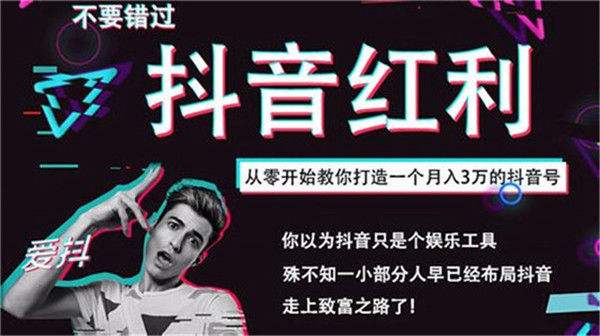 不要错过

抖音红利

从零开始教你打造一个月入3万的抖音号

爱抖

你以为抖音只是个娱乐工具

殊不知一小部分人早已经布局抖音

走上致富之路了！